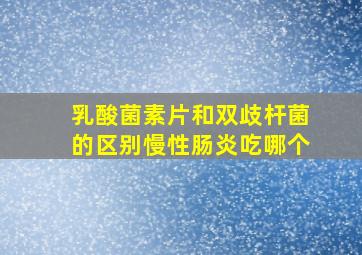 乳酸菌素片和双歧杆菌的区别慢性肠炎吃哪个